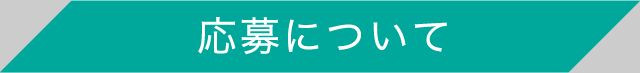 応募について